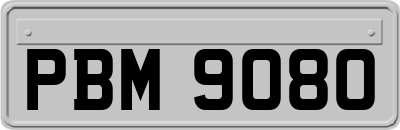 PBM 9080